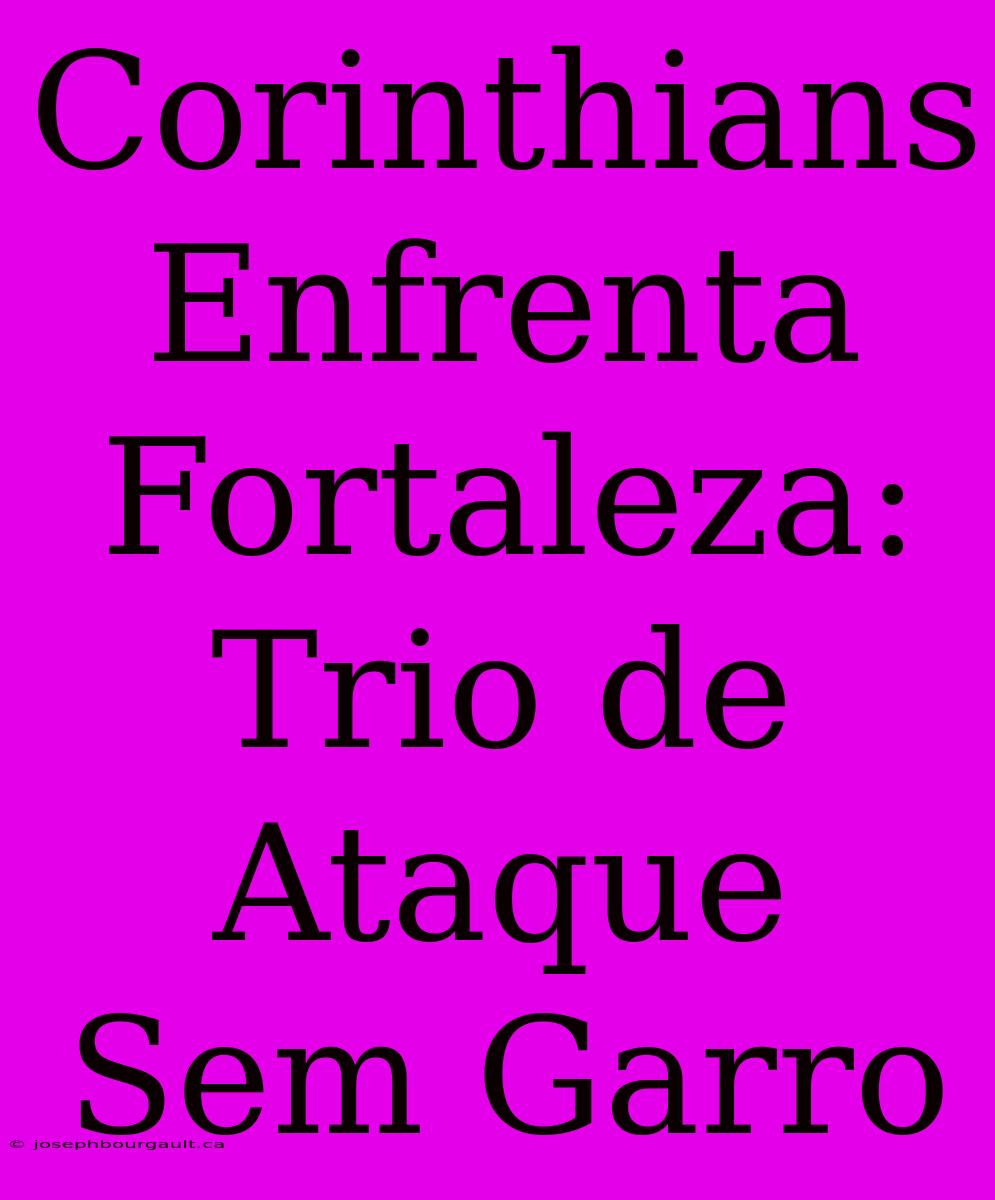 Corinthians Enfrenta Fortaleza: Trio de Ataque Sem Garro

© josephbourgault.ca